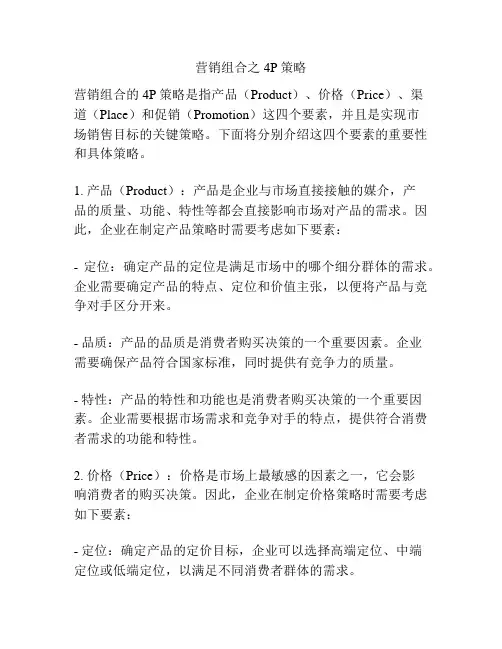 营销组合之 4P 策略

营销组合的 4P 策略是指产品（Product）、价格（Price）、渠道（Place）和促销（Promotion）这四个要素，并且是实现市场销售目标的关键策略。下面将分别介绍这四个要素的重要性和具体策略。

1. 产品（Product）：产品是企业与市场直接接触的媒介，产品的质量、功能、特性等都会直接影响市场对产品的需求。因此，企业在制定产品策略时需要考虑如下要素：

- 定位：确定产品的定位是满足市场中的哪个细分群体的需求。企业需要确定产品的特点、定位和价值主张，以便将产品与竞争对手区分开来。

- 品质：产品的品质是消费者购买决策的一个重要因素。企业需要确保产品符合国家标准，同时提供有竞争力的质量。

- 特性：产品的特性和功能也是消费者购买决策的一个重要因素。企业需要根据市场需求和竞争对手的特点，提供符合消费者需求的功能和特性。

2. 价格（Price）：价格是市场上最敏感的因素之一，它会影响消费者的购买决策。因此，企业在制定价格策略时需要考虑如下要素：

- 定位：确定产品的定价目标，企业可以选择高端定位、中端定位或低端定位，以满足不同消费者群体的需求。